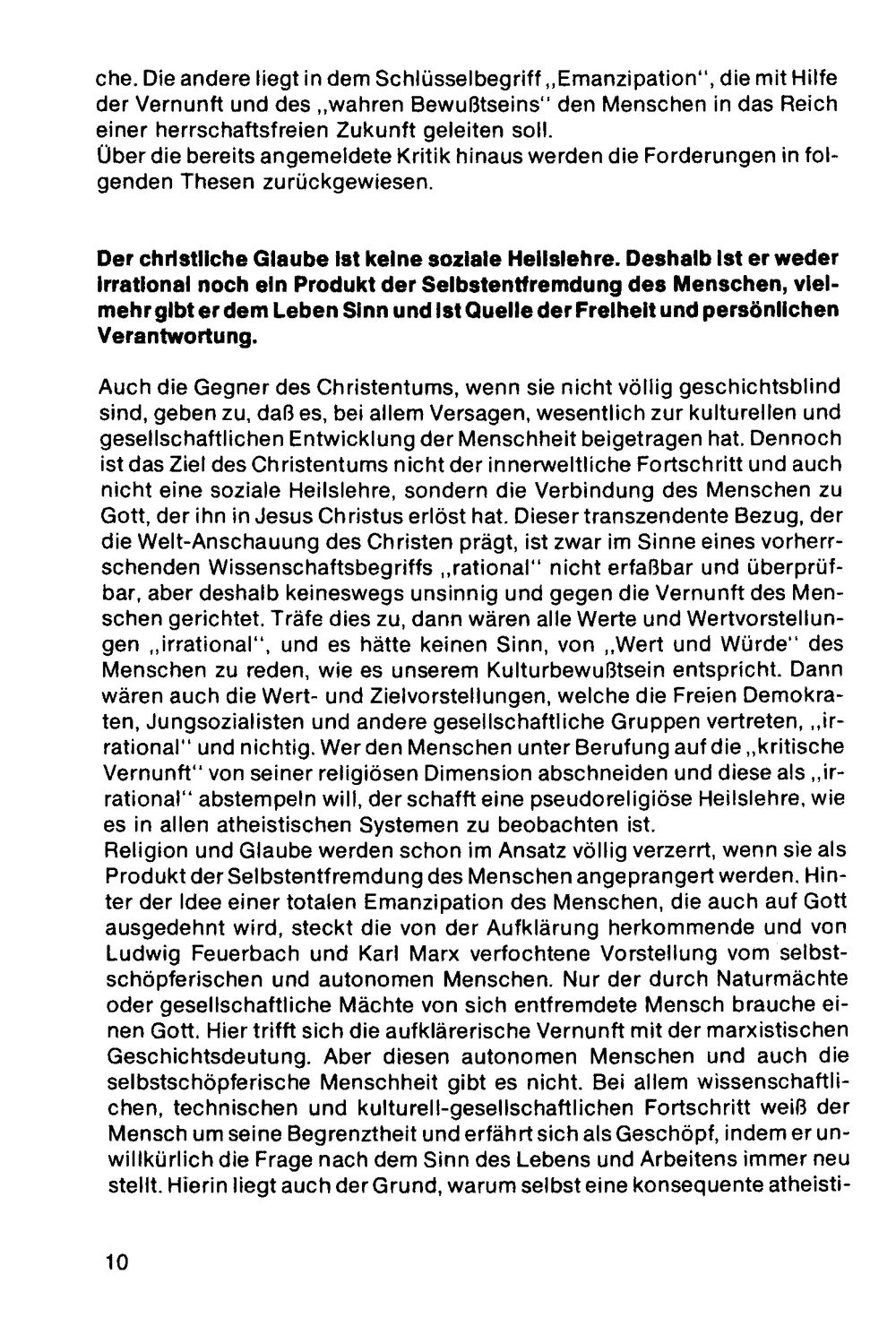 che. Die andere liegt in dem Schlüsselbegriff „Emanzipation", die mit Hilfe der Vernunft und des „wahren Bewußtseins" den Menschen in das Reich einer herrschaftsfreien Zukunft geleiten soll.
Über die bereits angemeldete Kritik hinaus werden die Forderungen in folgenden Thesen zurückgewiesen.

Der christliche Glaube ist keine soziale Heilslehre. Deshalb ist er weder irrational noch ein Produkt der Selbstentfremdung des Menschen, vielmehr gibt er dem Leben Sinn und ist Quelle der Freiheit und persönlichen Verantwortung.

Auch die Gegner des Christentums, wenn sie nicht völlig geschichtsblind sind, geben zu, daß es, bei allem Versagen, wesentlich zur kulturellen und gesellschaftlichen Entwicklung der Menschheit beigetragen hat. Dennoch ist das Ziel des Christentums nicht der innerweltliche Fortschritt und auch nicht eine soziale Heilslehre, sondern die Verbindung des Menschen zu Gott, der ihn in Jesus Christus erlöst hat. Dieser transzendente Bezug, der die Welt-Anschauung des Christen prägt, ist zwar im Sinne eines vorherrschenden Wissenschaftsbegriffs „rational" nicht erfaßbar und überprüfbar, aber deshalb keineswegs unsinnig und gegen die Vernunft des Menschen gerichtet. Träfe dies zu, dann wären alle Werte und Wertvorstellungen „irrational", und es hätte keinen Sinn, von „Wert und Würde" des Menschen zu reden, wie es unserem Kulturbewußtsein entspricht. Dann wären auch die Wert- und Zielvorstellungen, welche die Freien Demokraten, Jungsozialisten und andere gesellschaftliche Gruppen vertreten, „irrational" und nichtig. Wer den Menschen unter Berufung auf die „kritische Vernunft" von seiner religiösen Dimension abschneiden und diese als „irrational" abstempeln will, der schafft eine pseudoreligiöse Heilslehre, wie es in allen atheistischen Systemen zu beobachten ist.
Religion und Glaube werden schon im Ansatz völlig verzerrt, wenn sie als Produkt der Selbstentfremdung des Menschen angeprangert werden. Hinter der Idee einer totalen Emanzipation des Menschen, die auch auf Gott ausgedehnt wird, steckt die von der Aufklärung herkommende und von Ludwig Feuerbach und Karl Marx verfochtene Vorstellung vom selbstschöpferischen und autonomen Menschen. Nur der durch Naturmächte oder gesellschaftliche Mächte von sich entfremdete Mensch brauche einen Gott. Hier trifft sich die aufklärerische Vernunft mit der marxistischen Geschichtsdeutung. Aber diesen autonomen Menschen und auch die selbstschöpferische Menschheit gibt es nicht. Bei allem wissenschaftlichen, technischen und kulturell-gesellschaftlichen Fortschritt weiß der Mensch um seine Begrenztheit und erfährt sich als Geschöpf, indem er unwillkürlich die Frage nach dem Sinn des Lebens und Arbeitens immer neu stellt. Hierin liegt auch der Grund, warum selbst eine konsequente atheisti-

10